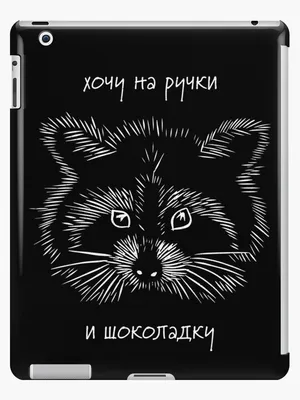 хочу на ручки

и шоколадку